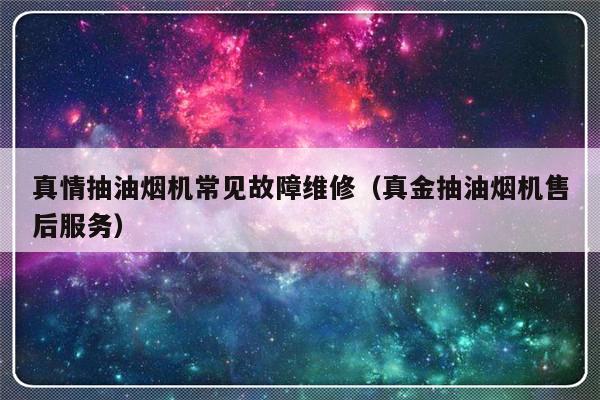 真情抽油烟机常见故障维修（真金抽油烟机售后服务）